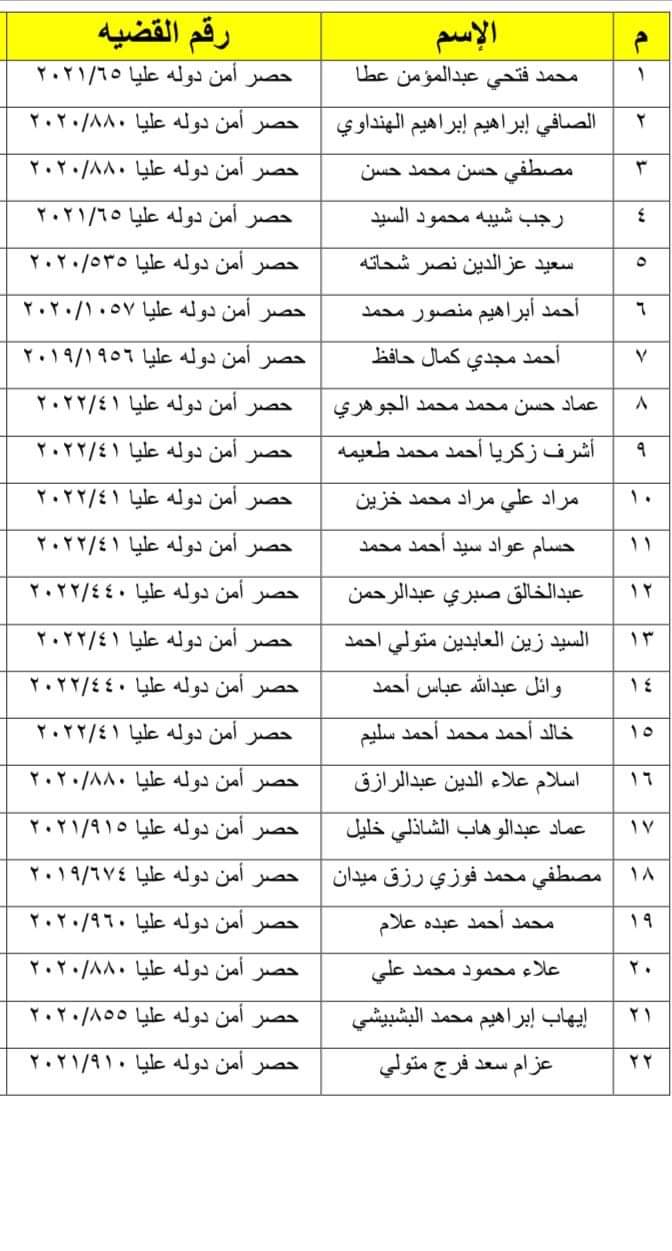 | م | الإسم | رقم القضيه |
|---|---|---|
| ١ | محمد فتحي عبدالمؤمن عطا | حصر أمن دوله عليا ٢٠٢١/٦٥ |
| ٢ | الصافي إبراهيم إبراهيم الهنداوي | حصر أمن دوله عليا ٢٠٢٠/٨٨٠ |
| ٣ | مصطفي حسن محمد حسن | حصر أمن دوله عليا ٢٠٢٠/٨٨٠ |
| ٤ | رجب شيبه محمود السيد | حصر أمن دوله عليا ٢٠٢١/٦٥ |
| ٥ | سعيد عزالدين نصر شحاته | حصر أمن دوله عليا ٢٠٢٠/٥٣٥ |
| ٦ | أحمد أبراهيم منصور محمد | حصر أمن دوله عليا ٢٠٢٠/١٠٥٧ |
| ٧ | أحمد مجدي كمال حافظ | حصر أمن دوله عليا ٢٠١٩/١٩٥٦ |
| ٨ | عماد حسن محمد محمد الجوهري | حصر أمن دوله عليا ٢٠٢٢/٤١ |
| ٩ | أشرف زكريا أحمد محمد طعيمه | حصر أمن دوله عليا ٢٠٢٢/٤١ |
| ١٠ | مراد علي مراد محمد خزين | حصر أمن دوله عليا ٢٠٢٢/٤١ |
| ١١ | حسام عواد سيد أحمد محمد | حصر أمن دوله عليا ٢٠٢٢/٤١ |
| ١٢ | عبدالخالق صبري عبدالرحمن | حصر أمن دوله عليا ٢٠٢٢/٤٤٠ |
| ١٣ | السيد زين العابدين متولي احمد | حصر أمن دوله عليا ٢٠٢٢/٤١ |
| ١٤ | وائل عبدالله عباس أحمد | حصر أمن دوله عليا ٢٠٢٢/٤٤٠ |
| ١٥ | خالد أحمد محمد أحمد سليم | حصر أمن دوله عليا ٢٠٢٢/٤١ |
| ١٦ | اسلام علاء الدين عبدالرازق | حصر أمن دوله عليا ٢٠٢٠/٨٨٠ |
| ١٧ | عماد عبدالوهاب الشاذلي خليل | حصر أمن دوله عليا ٢٠٢١/٩١٥ |
| ١٨ | مصطفي محمد فوزي رزق ميدان | حصر أمن دوله عليا ٢٠١٩/٦٧٤ |
| ١٩ | محمد أحمد عبده علام | حصر أمن دوله عليا ٢٠٢٠/٩٦٠ |
| ٢٠ | علاء محمود محمد علي | حصر أمن دوله عليا ٢٠٢٠/٨٨٠ |
| ٢١ | إيهاب إبراهيم محمد البشبيشي | حصر أمن دوله عليا ٢٠٢٠/٨٥٥ |
| ٢٢ | عزام سعد فرج متولي | حصر أمن دوله عليا ٢٠٢١/٩١٠ |